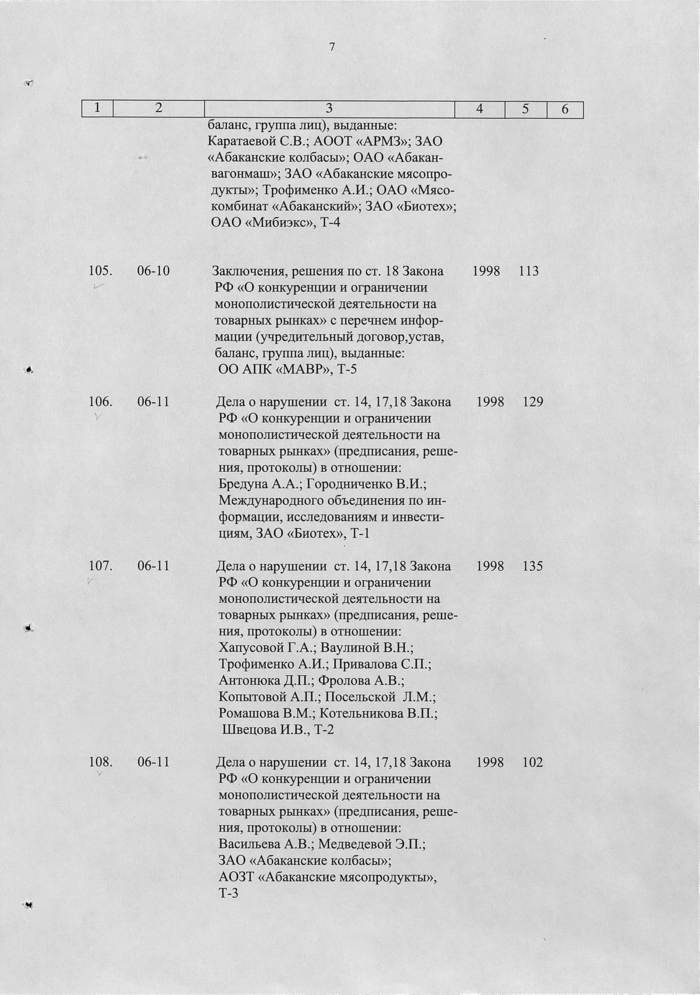 7

| 1 | 2 | 3 | 4 | 5 | 6 |
|---|---|---|---|---|---|
| | | баланс, группа лиц), выданные: Каратаевой С.В.; АООТ «АРМЗ»; ЗАО «Абаканские колбасы»; ОАО «Абаканвагонмаш»; ЗАО «Абаканские мясопродукты»; Трофименко А.И.; ОАО «Мясокомбинат «Абаканский»; ЗАО «Биотех»; ОАО «Мибиэкс», Т-4 | | | |
| 105. | 06-10 | Заключения, решения по ст. 18 Закона РФ «О конкуренции и ограничении монополистической деятельности на товарных рынках» с перечнем информации (учредительный договор,устав, баланс, группа лиц), выданные: ОО АПК «МАВР», Т-5 | 1998 | 113 | |
| 106. | 06-11 | Дела о нарушении ст. 14, 17,18 Закона РФ «О конкуренции и ограничении монополистической деятельности на товарных рынках» (предписания, решения, протоколы) в отношении: Бредуна А.А.; Городниченко В.И.; Международного объединения по информации, исследованиям и инвестициям, ЗАО «Биотех», Т-1 | 1998 | 129 | |
| 107. | 06-11 | Дела о нарушении ст. 14, 17,18 Закона РФ «О конкуренции и ограничении монополистической деятельности на товарных рынках» (предписания, решения, протоколы) в отношении: Хапусовой Г.А.; Ваулиной В.Н.; Трофименко А.И.; Привалова С.П.; Антонюка Д.П.; Фролова А.В.; Копытовой А.П.; Посельской Л.М.; Ромашова В.М.; Котельникова В.П.; Швецова И.В., Т-2 | 1998 | 135 | |
| 108. | 06-11 | Дела о нарушении ст. 14, 17,18 Закона РФ «О конкуренции и ограничении монополистической деятельности на товарных рынках» (предписания, решения, протоколы) в отношении: Васильева А.В.; Медведевой Э.П.; ЗАО «Абаканские колбасы»; АОЗТ «Абаканские мясопродукты», Т-3 | 1998 | 102 | |